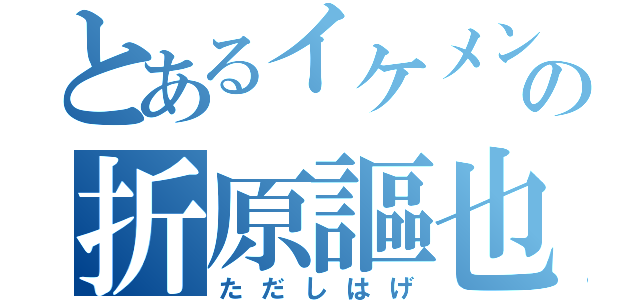 とあるイケメンの
折原謳也
ただしはげ